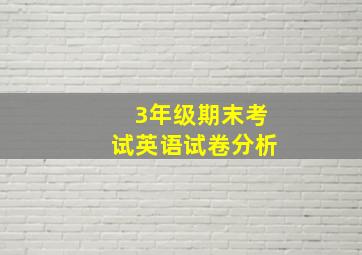 3年级期末考试英语试卷分析